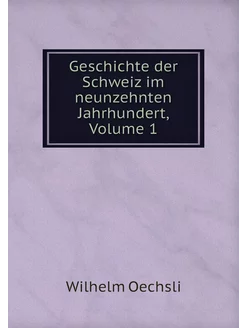 Geschichte der Schweiz im neunzehnten Jahrhundert, Volume 1

Wilhelm Oechsli